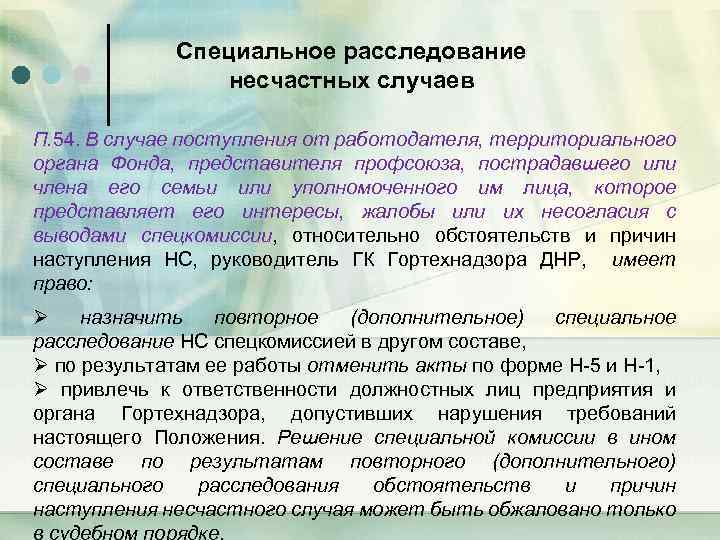 Специальное расследование несчастных случаев

П.54. В случае поступления от работодателя, территориального органа Фонда, представителя профсоюза, пострадавшего или члена его семьи или уполномоченного им лица, которое представляет его интересы, жалобы или их несогласия с выводами спецкомиссии, относительно обстоятельств и причин наступления НС, руководитель ГК Гортехнадзора ДНР, имеет право:

➢ назначить повторное (дополнительное) специальное расследование НС спецкомиссией в другом составе,
➢ по результатам ее работы отменить акты по форме Н-5 и Н-1,
➢ привлечь к ответственности должностных лиц предприятия и органа Гортехнадзора, допустивших нарушения требований настоящего Положения. Решение специальной комиссии в ином составе по результатам повторного (дополнительного) специального расследования обстоятельств и причин наступления несчастного случая может быть обжаловано только в судебном порядке.